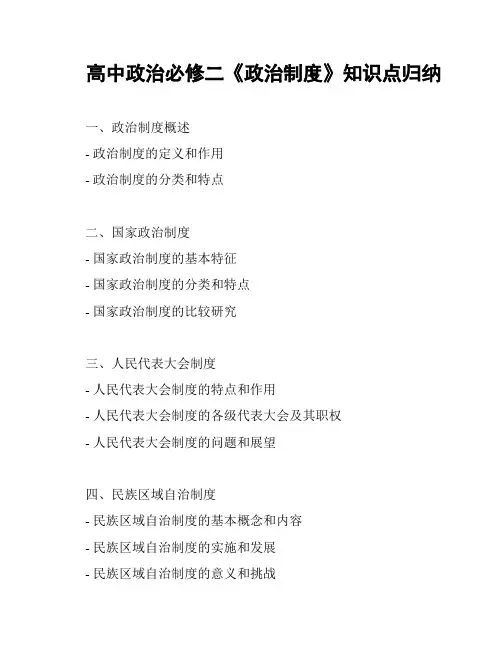 高中政治必修二《政治制度》知识点归纳

一、政治制度概述
- 政治制度的定义和作用
- 政治制度的分类和特点

二、国家政治制度
- 国家政治制度的基本特征
- 国家政治制度的分类和特点
- 国家政治制度的比较研究

三、人民代表大会制度
- 人民代表大会制度的特点和作用
- 人民代表大会制度的各级代表大会及其职权
- 人民代表大会制度的问题和展望

四、民族区域自治制度
- 民族区域自治制度的基本概念和内容
- 民族区域自治制度的实施和发展
- 民族区域自治制度的意义和挑战